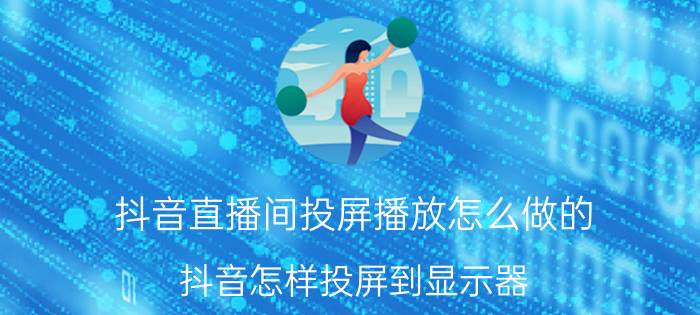 抖音直播间投屏播放怎么做的

抖音怎样投屏到显示器